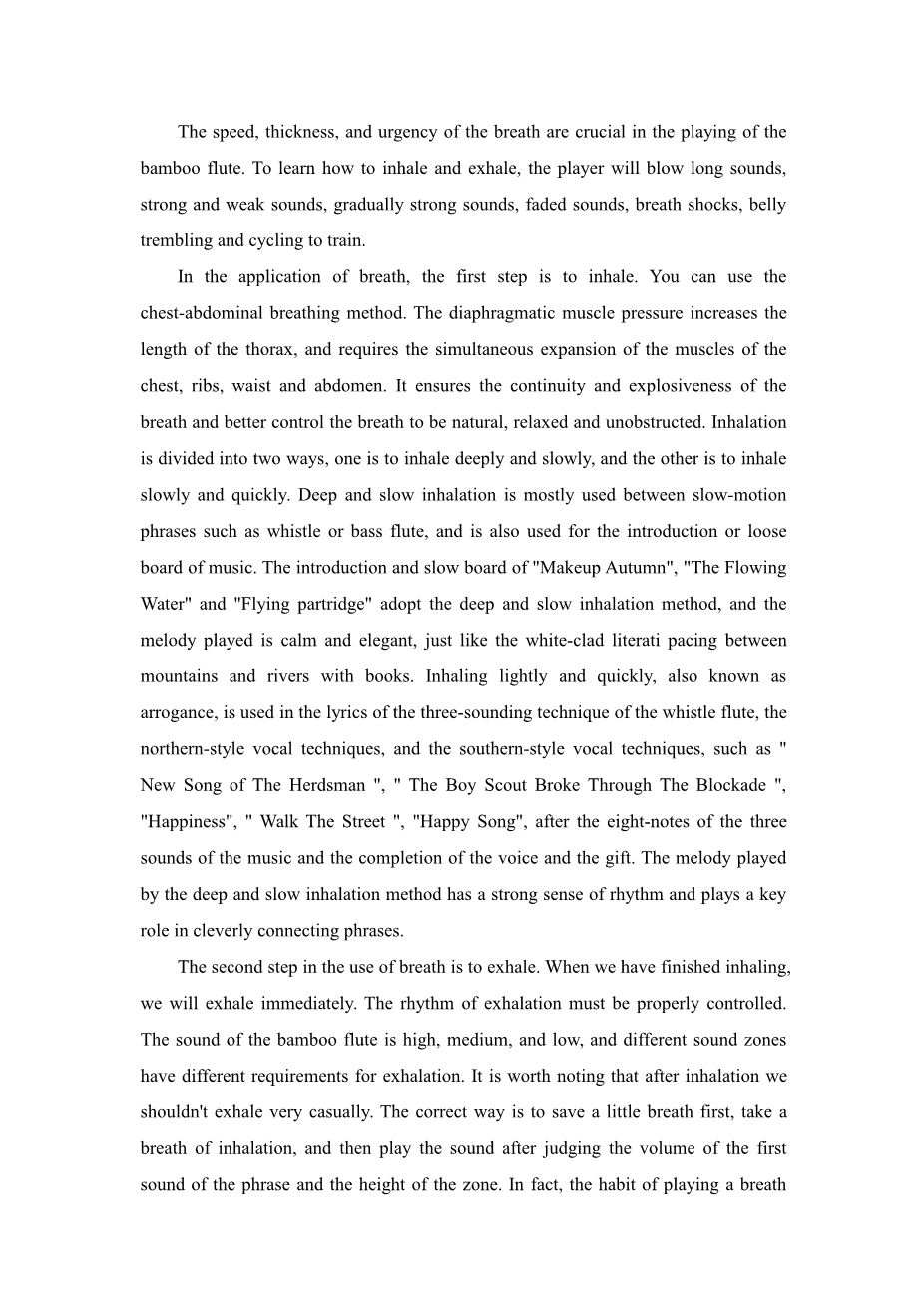 The speed, thickness, and urgency of the breath are crucial in the playing of the bamboo flute. To learn how to inhale and exhale, the player will blow long sounds, strong and weak sounds, gradually strong sounds, faded sounds, breath shocks, belly trembling and cycling to train.

In the application of breath, the first step is to inhale. You can use the chest-abdominal breathing method. The diaphragmatic muscle pressure increases the length of the thorax, and requires the simultaneous expansion of the muscles of the chest, ribs, waist and abdomen. It ensures the continuity and explosiveness of the breath and better control the breath to be natural, relaxed and unobstructed. Inhalation is divided into two ways, one is to inhale deeply and slowly, and the other is to inhale slowly and quickly. Deep and slow inhalation is mostly used between slow-motion phrases such as whistle or bass flute, and is also used for the introduction or loose board of music. The introduction and slow board of "Makeup Autumn", "The Flowing Water" and "Flying partridge" adopt the deep and slow inhalation method, and the melody played is calm and elegant, just like the white-clad literati pacing between mountains and rivers with books. Inhaling lightly and quickly, also known as arrogance, is used in the lyrics of the three-sounding technique of the whistle flute, the northern-style vocal techniques, and the southern-style vocal techniques, such as " New Song of The Herdsman ", " The Boy Scout Broke Through The Blockade ", "Happiness", " Walk The Street ", "Happy Song", after the eight-notes of the three sounds of the music and the completion of the voice and the gift. The melody played by the deep and slow inhalation method has a strong sense of rhythm and plays a key role in cleverly connecting phrases.

The second step in the use of breath is to exhale. When we have finished inhaling, we will exhale immediately. The rhythm of exhalation must be properly controlled. The sound of the bamboo flute is high, medium, and low, and different sound zones have different requirements for exhalation. It is worth noting that after inhalation we shouldn't exhale very casually. The correct way is to save a little breath first, take a breath of inhalation, and then play the sound after judging the volume of the first sound of the phrase and the height of the zone. In fact, the habit of playing a breath